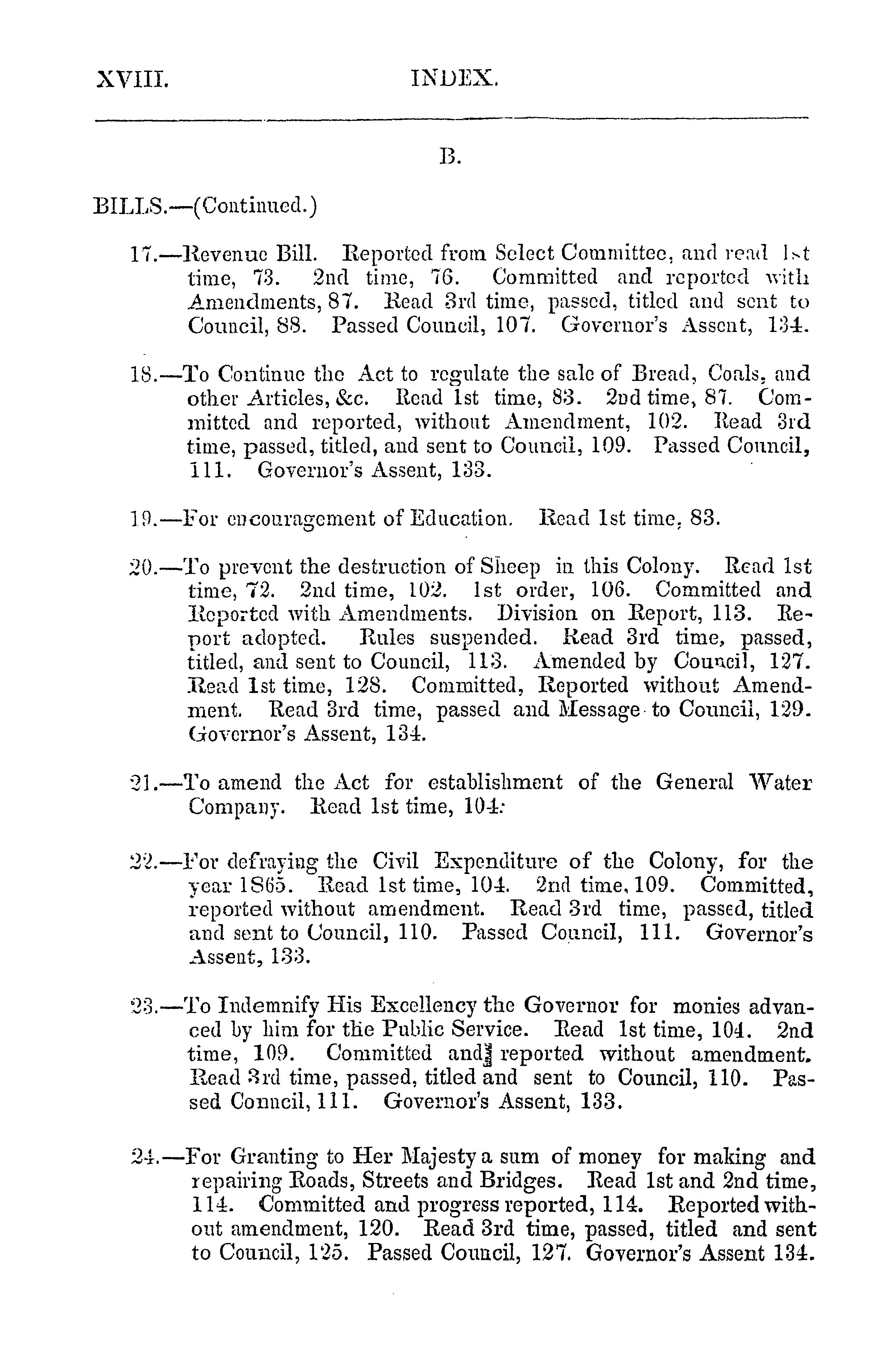 XVIII. INDEX.

B.

BILLS.—(Continued.)

17.—Revenue Bill. Reported from Select Committee, and read 1st time, 73. 2nd time, 76. Committed and reported with Amendments, 87. Read 3rd time, passed, titled and sent to Council, 88. Passed Council, 107. Governor's Assent, 134.

18.—To Continue the Act to regulate the sale of Bread, Coals, and other Articles, &c. Read 1st time, 83. 2nd time, 87. Committed and reported, without Amendment, 102. Read 3rd time, passed, titled, and sent to Council, 109. Passed Council, 111. Governor's Assent, 133.

19.—For encouragement of Education. Read 1st time, 83.

20.—To prevent the destruction of Sheep in this Colony. Read 1st time, 72. 2nd time, 102. 1st order, 106. Committed and Reported with Amendments. Division on Report, 113. Report adopted. Rules suspended. Read 3rd time, passed, titled, and sent to Council, 113. Amended by Council, 127. Read 1st time, 128. Committed, Reported without Amendment. Read 3rd time, passed and Message to Council, 129. Governor's Assent, 134.

21.—To amend the Act for establishment of the General Water Company. Read 1st time, 104.

22.—For defraying the Civil Expenditure of the Colony, for the year 1865. Read 1st time, 104. 2nd time, 109. Committed, reported without amendment. Read 3rd time, passed, titled and sent to Council, 110. Passed Council, 111. Governor's Assent, 133.

23.—To Indemnify His Excellency the Governor for monies advanced by him for the Public Service. Read 1st time, 104. 2nd time, 109. Committed and reported without amendment. Read 3rd time, passed, titled and sent to Council, 110. Passed Council, 111. Governor's Assent, 133.

24.—For Granting to Her Majesty a sum of money for making and repairing Roads, Streets and Bridges. Read 1st and 2nd time, 114. Committed and progress reported, 114. Reported without amendment, 120. Read 3rd time, passed, titled and sent to Council, 125. Passed Council, 127. Governor's Assent 134.